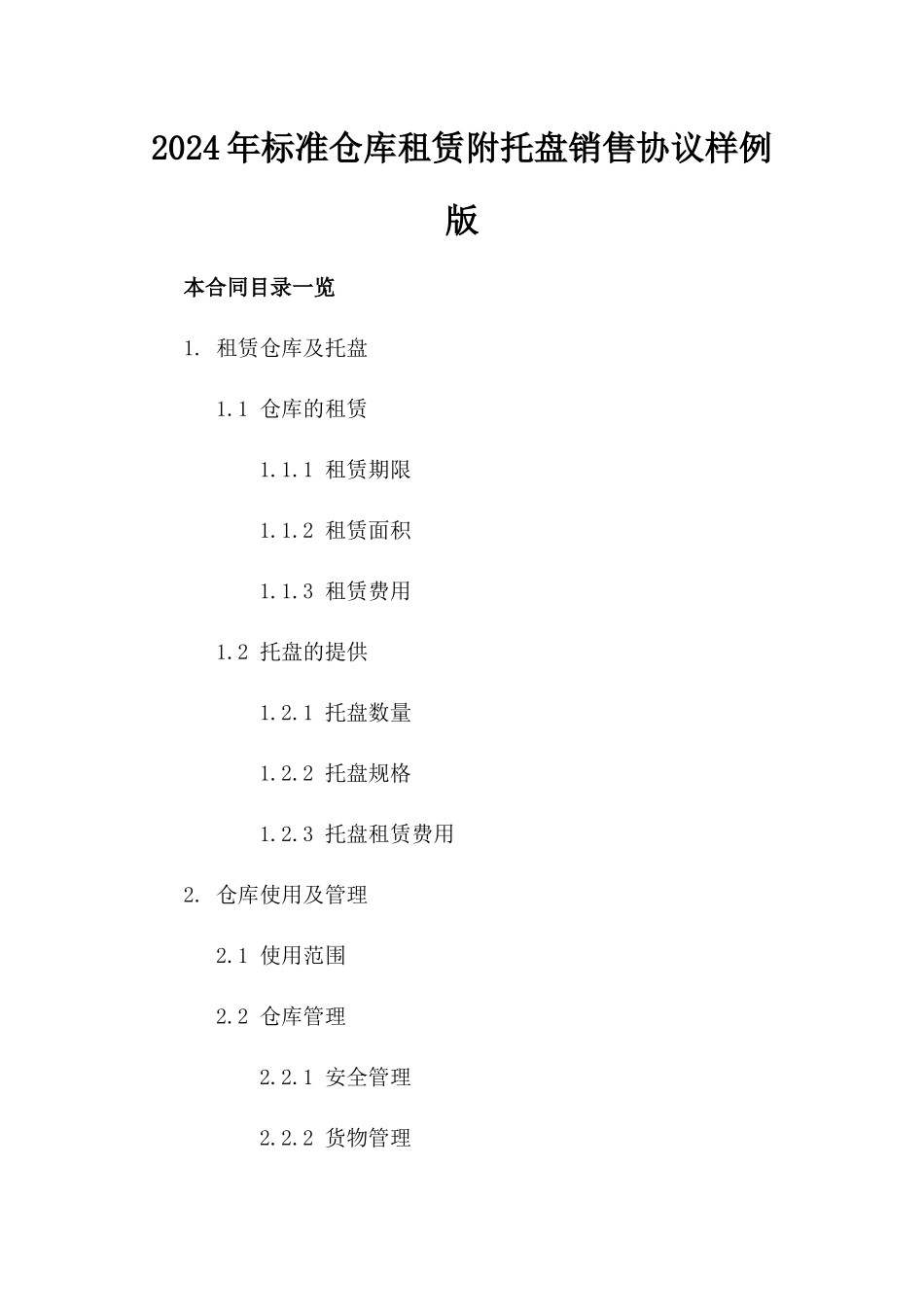 2024年标准仓库租赁附托盘销售协议样例版

本合同目录一览

1. 租赁仓库及托盘

1.1 仓库的租赁

1.1.1 租赁期限

1.1.2 租赁面积

1.1.3 租赁费用

1.2 托盘的提供

1.2.1 托盘数量

1.2.2 托盘规格

1.2.3 托盘租赁费用

2. 仓库使用及管理

2.1 使用范围

2.2 仓库管理

2.2.1 安全管理

2.2.2 货物管理